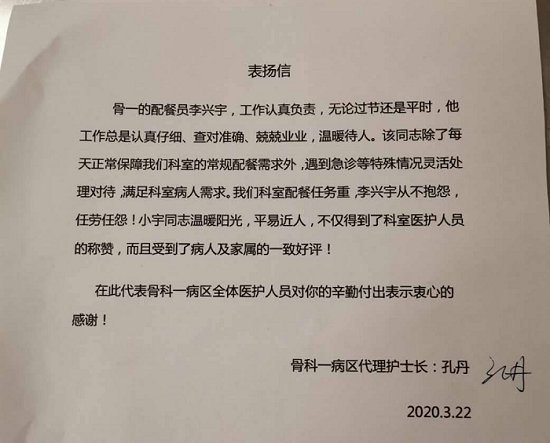 表扬信

骨一的配餐员李兴宇，工作认真负责，无论过节还是平时，他工作总是认真仔细、查对准确、兢兢业业，温暖待人。该同志除了每天正常保障我们科室的常规配餐需求外，遇到急诊等特殊情况灵活处理对待，满足科室病人需求。我们科室配餐任务重，李兴宇从不抱怨，任劳任怨！小宇同志温暖阳光，平易近人，不仅得到了科室医护人员的称赞，而且受到了病人及家属的一致好评！

在此代表骨科一病区全体医护人员对你的辛勤付出表示衷心的感谢！

骨科一病区代理护士长：孔丹 孔丹

2020.3.22